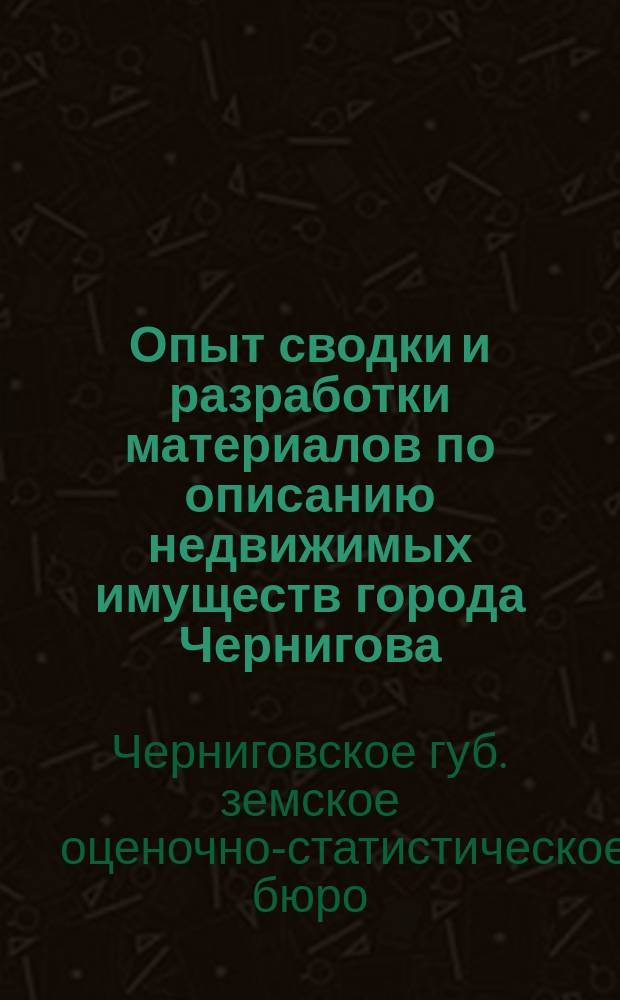 Опыт сводки и разработки материалов по описанию недвижимых имуществ города Чернигова

Черниговское губ. земское оценочно-статистическое бюро